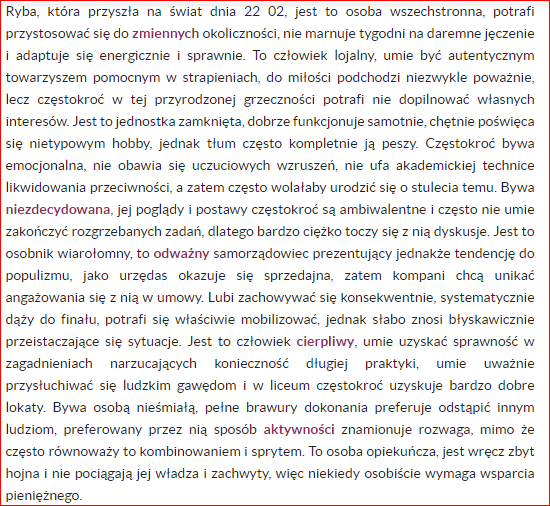 Ryba, która przyszła na świat dnia 22 02, jest to osoba wszechstronna, potrafi przystosować się do zmiennych okoliczności, nie marnuje tygodni na daremne jęczenie i adaptuje się energicznie i sprawnie. To człowiek lojalny, umie być autentycznym towarzyszem pomocnym w strapieniach, do miłości podchodzi niezwykle poważnie, lecz częstokroć w tej przyrodzonej grzeczności potrafi nie dopilnować własnych interesów. Jest to jednostka zamknięta, dobrze funkcjonuje samotnie, chętnie poświęca się nietypowym hobby, jednak tłum często kompletnie ją peszy. Częstokroć bywa emocjonalna, nie obawia się uczuciowych wzruszeń, nie ufa akademickiej technice likwidowania przeciwności, a zatem często wolałaby urodzić się o stulecia temu. Bywa niezdecydowana, jej poglądy i postawy częstokroć są ambiwalentne i często nie umie zakończyć rozgrzebanych zadań, dlatego bardzo ciężko toczy się z nią dyskusje. Jest to osobnik wiarołomny, to odważny samorządowiec prezentujący jednakże tendencję do populizmu, jako urzędas okazuje się sprzedajna, zatem kompani chcą unikać angażowania się z nią w umowy. Lubi zachowywać się konsekwentnie, systematycznie dąży do finału, potrafi się właściwie mobilizować, jednak słabo znosi błyskawicznie przeistaczające się sytuacje. Jest to człowiek cierpliwy, umie uzyskać sprawność w zagadnieniach narzucających konieczność długiej praktyki, umie uważnie przysłuchiwać się ludzkim gawędom i w liceum częstokroć uzyskuje bardzo dobre lokaty. Bywa osobą nieśmiałą, pełne brawury dokonania preferuje odstąpić innym ludziom, preferowany przez nią sposób aktywności znamionuje rozwaga, mimo że często równoważy to kombinowaniem i sprytem. To osoba opiekuńcza, jest wręcz zbyt hojna i nie pociągają jej władza i zachwyty, więc niekiedy osobiście wymaga wsparcia pieniężnego.